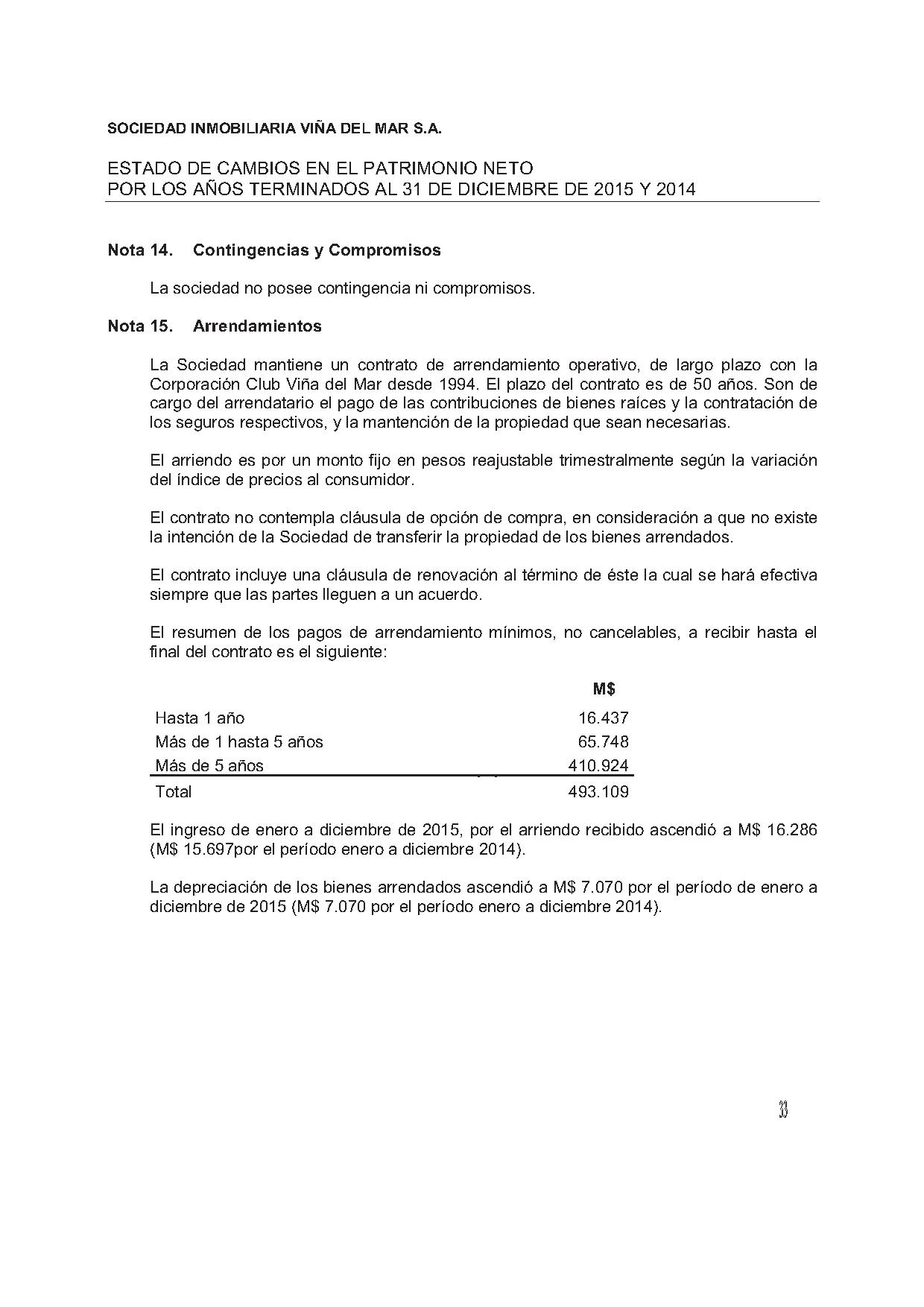 SOCIEDAD INMOBILIARIA VIÑA DEL MAR S.A.

ESTADO DE CAMBIOS EN EL PATRIMONIO NETO
POR LOS AÑOS TERMINADOS AL 31 DE DICIEMBRE DE 2015 Y 2014

Nota 14. Contingencias y Compromisos

La sociedad no posee contingencia ni compromisos.

Nota 15. Arrendamientos

La Sociedad mantiene un contrato de arrendamiento operativo, de largo plazo con la Corporación Club Viña del Mar desde 1994. El plazo del contrato es de 50 años. Son de cargo del arrendatario el pago de las contribuciones de bienes raíces y la contratación de los seguros respectivos, y la mantención de la propiedad que sean necesarias.

El arriendo es por un monto fijo en pesos reajustable trimestralmente según la variación del índice de precios al consumidor.

El contrato no contempla cláusula de opción de compra, en consideración a que no existe la intención de la Sociedad de transferir la propiedad de los bienes arrendados.

El contrato incluye una cláusula de renovación al término de éste la cual se hará efectiva siempre que las partes lleguen a un acuerdo.

El resumen de los pagos de arrendamiento mínimos, no cancelables, a recibir hasta el final del contrato es el siguiente:

| | M$ |
|---|---|
| Hasta 1 año | 16.437 |
| Más de 1 hasta 5 años | 65.748 |
| Más de 5 años | 410.924 |
| Total | 493.109 |

El ingreso de enero a diciembre de 2015, por el arriendo recibido ascendió a M$ 16.286 (M$ 15.697por el período enero a diciembre 2014).

La depreciación de los bienes arrendados ascendió a M$ 7.070 por el período de enero a diciembre de 2015 (M$ 7.070 por el período enero a diciembre 2014).

33